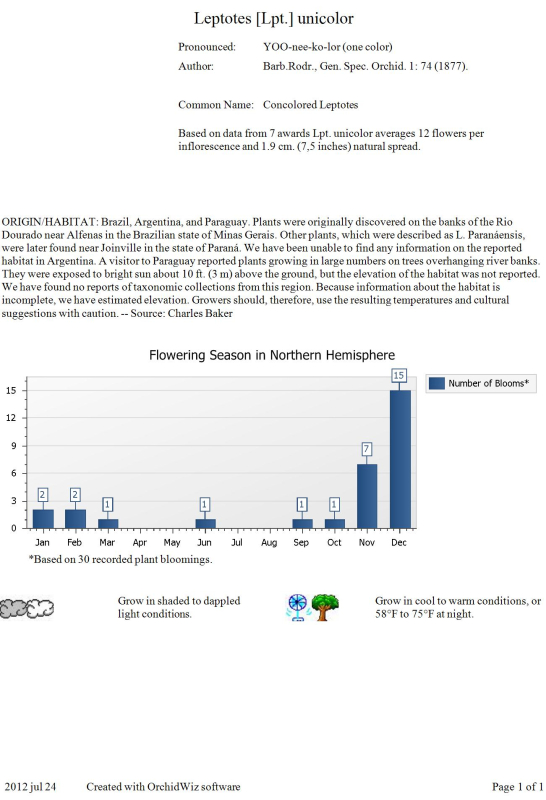 Leptotes [Lpt.] unicolor

Pronounced: YOO-nee-ko-lor (one color)
Author: Barb.Rodr., Gen. Spec. Orchid. 1: 74 (1877).

Common Name: Concolored Leptotes

Based on data from 7 awards Lpt. unicolor averages 12 flowers per inflorescence and 1.9 cm. (7,5 inches) natural spread.

ORIGIN/HABITAT: Brazil, Argentina, and Paraguay. Plants were originally discovered on the banks of the Rio Dourado near Alfenas in the Brazilian state of Minas Gerais. Other plants, which were described as L. Paranáensis, were later found near Joinville in the state of Paraná. We have been unable to find any information on the reported habitat in Argentina. A visitor to Paraguay reported plants growing in large numbers on trees overhanging river banks. They were exposed to bright sun about 10 ft. (3 m) above the ground, but the elevation of the habitat was not reported. We have found no reports of taxonomic collections from this region. Because information about the habitat is incomplete, we have estimated elevation. Growers should, therefore, use the resulting temperatures and cultural suggestions with caution. -- Source: Charles Baker

Flowering Season in Northern Hemisphere

Number of Blooms*

15
12
9
6
3
0

2 2 1 1 1 1 7 15

Jan Feb Mar Apr May Jun Jul Aug Sep Oct Nov Dec

*Based on 30 recorded plant bloomings.

Grow in shaded to dappled light conditions.

Grow in cool to warm conditions, or 58°F to 75°F at night.

2012 jul 24 Created with OrchidWiz software Page 1 of 1